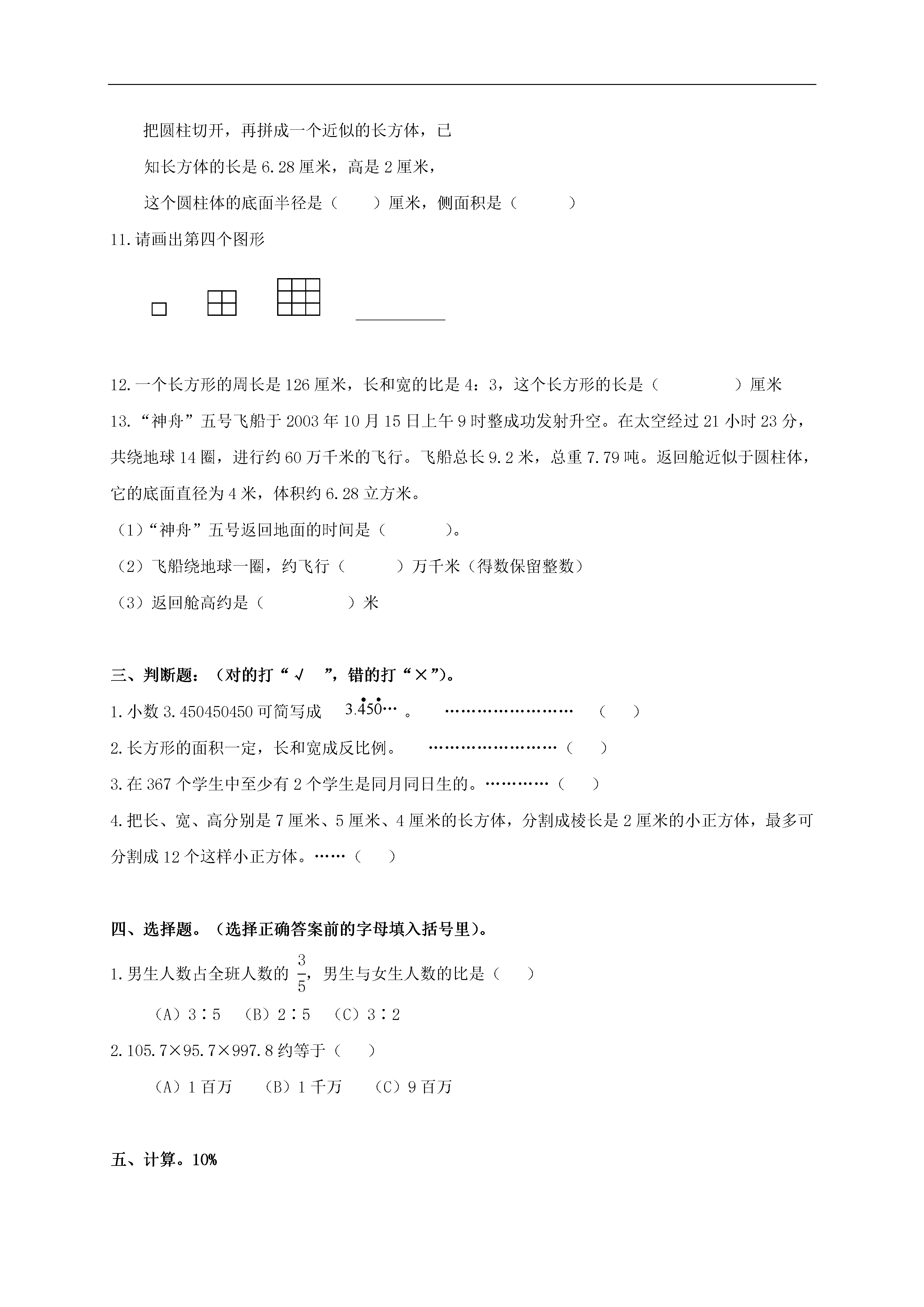 把圆柱切开，再拼成一个近似的长方体，已

知长方体的长是 6.28 厘米，高是 2 厘米，

这个圆柱体的底面半径是（　　）厘米，侧面积是（　　　）

11.请画出第四个图形

12.一个长方形的周长是 126 厘米，长和宽的比是 4：3，这个长方形的长是（　　　　）厘米

13.“神舟”五号飞船于 2003 年 10 月 15 日上午 9 时整成功发射升空。在太空经过 21 小时 23 分，共绕地球 14 圈，进行约 60 万千米的飞行。飞船总长 9.2 米，总重 7.79 吨。返回舱近似于圆柱体，它的底面直径为 4 米，体积约 6.28 立方米。

（1）“神舟”五号返回地面的时间是（　　　　）。

（2）飞船绕地球一圈，约飞行（　　　）万千米（得数保留整数）

（3）返回舱高约是（　　　　　）米

三、判断题：（对的打“√　”，错的打“×”）。

1.小数 3.450450450 可简写成 $3.\dot{4}5\dot{0}\cdots$ 。 ……………………　（　）

2.长方形的面积一定，长和宽成反比例。 ……………………（　）

3.在 367 个学生中至少有 2 个学生是同月同日生的。…………（　）

4.把长、宽、高分别是 7 厘米、5 厘米、4 厘米的长方体，分割成棱长是 2 厘米的小正方体，最多可分割成 12 个这样小正方体。……（　）

四、选择题。（选择正确答案前的字母填入括号里）。

1.男生人数占全班人数的 $\frac{3}{5}$，男生与女生人数的比是（　）

（A）3∶5　（B）2∶5　（C）3∶2

2.105.7×95.7×997.8 约等于（　）

（A）1 百万　（B）1 千万　（C）9 百万

五、计算。10%